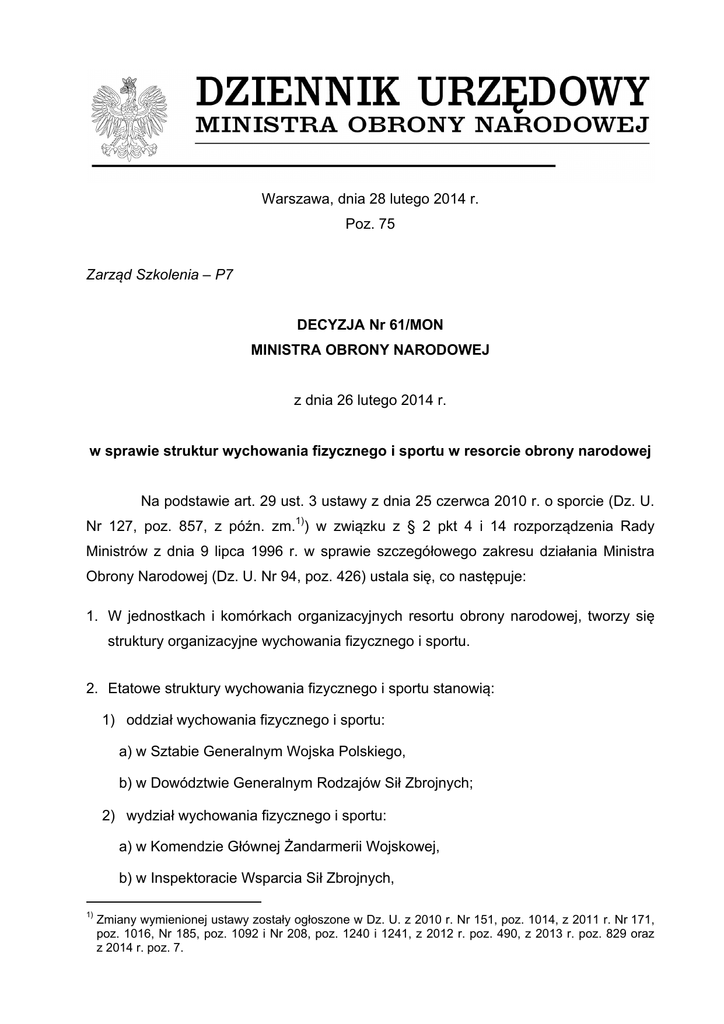 DZIENNIK URZĘDOWY
MINISTRA OBRONY NARODOWEJ

Warszawa, dnia 28 lutego 2014 r.
Poz. 75

Zarząd Szkolenia – P7

DECYZJA Nr 61/MON
MINISTRA OBRONY NARODOWEJ

z dnia 26 lutego 2014 r.

w sprawie struktur wychowania fizycznego i sportu w resorcie obrony narodowej

Na podstawie art. 29 ust. 3 ustawy z dnia 25 czerwca 2010 r. o sporcie (Dz. U. Nr 127, poz. 857, z późn. zm.$^{1)}$) w związku z § 2 pkt 4 i 14 rozporządzenia Rady Ministrów z dnia 9 lipca 1996 r. w sprawie szczegółowego zakresu działania Ministra Obrony Narodowej (Dz. U. Nr 94, poz. 426) ustala się, co następuje:

1. W jednostkach i komórkach organizacyjnych resortu obrony narodowej, tworzy się struktury organizacyjne wychowania fizycznego i sportu.

2. Etatowe struktury wychowania fizycznego i sportu stanowią:
1) oddział wychowania fizycznego i sportu:
a) w Sztabie Generalnym Wojska Polskiego,
b) w Dowództwie Generalnym Rodzajów Sił Zbrojnych;
2) wydział wychowania fizycznego i sportu:
a) w Komendzie Głównej Żandarmerii Wojskowej,
b) w Inspektoracie Wsparcia Sił Zbrojnych,

$^{1)}$ Zmiany wymienionej ustawy zostały ogłoszone w Dz. U. z 2010 r. Nr 151, poz. 1014, z 2011 r. Nr 171, poz. 1016, Nr 185, poz. 1092 i Nr 208, poz. 1240 i 1241, z 2012 r. poz. 490, z 2013 r. poz. 829 oraz z 2014 r. poz. 7.